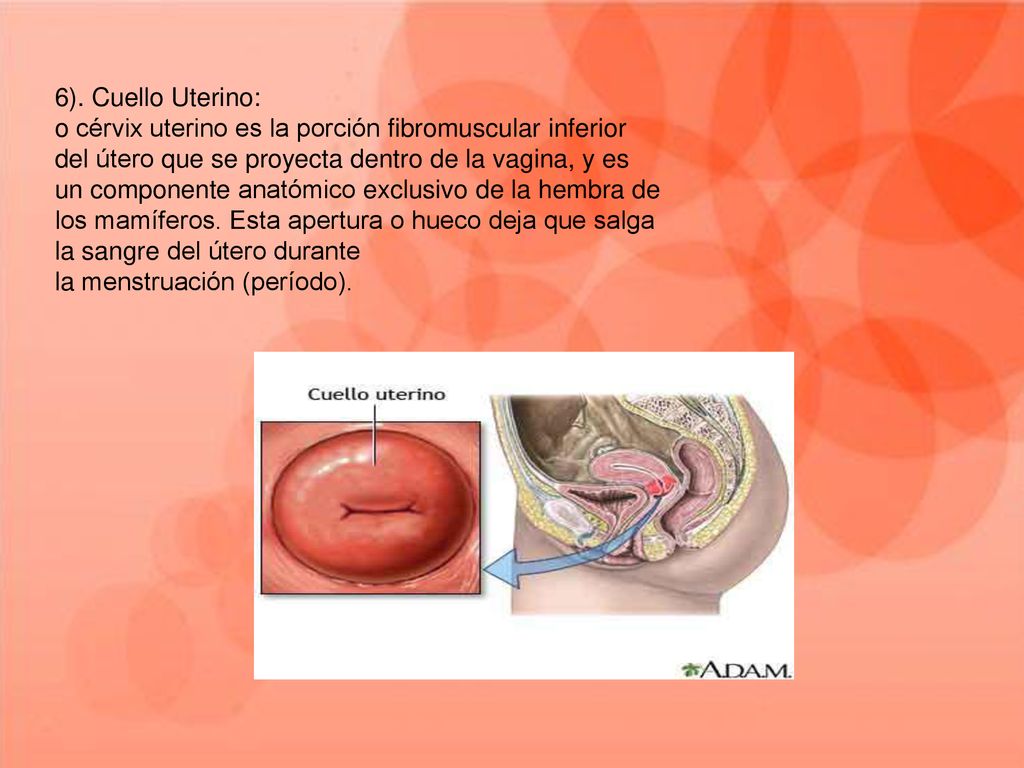 6). Cuello Uterino:
o cérvix uterino es la porción fibromuscular inferior del útero que se proyecta dentro de la vagina, y es un componente anatómico exclusivo de la hembra de los mamíferos. Esta apertura o hueco deja que salga la sangre del útero durante la menstruación (período).

Cuello uterino

A.D.A.M.